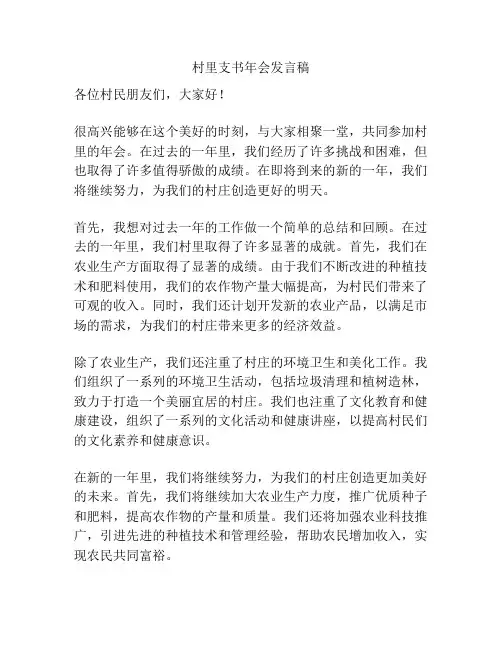 村里支书年会发言稿

各位村民朋友们，大家好！

很高兴能够在这个美好的时刻，与大家相聚一堂，共同参加村里的年会。在过去的一年里，我们经历了许多挑战和困难，但也取得了许多值得骄傲的成绩。在即将到来的新的一年，我们将继续努力，为我们的村庄创造更好的明天。

首先，我想对过去一年的工作做一个简单的总结和回顾。在过去的一年里，我们村里取得了许多显著的成就。首先，我们在农业生产方面取得了显著的成绩。由于我们不断改进的种植技术和肥料使用，我们的农作物产量大幅提高，为村民们带来了可观的收入。同时，我们还计划开发新的农业产品，以满足市场的需求，为我们的村庄带来更多的经济效益。

除了农业生产，我们还注重了村庄的环境卫生和美化工作。我们组织了一系列的环境卫生活动，包括垃圾清理和植树造林，致力于打造一个美丽宜居的村庄。我们也注重了文化教育和健康建设，组织了一系列的文化活动和健康讲座，以提高村民们的文化素养和健康意识。

在新的一年里，我们将继续努力，为我们的村庄创造更加美好的未来。首先，我们将继续加大农业生产力度，推广优质种子和肥料，提高农作物的产量和质量。我们还将加强农业科技推广，引进先进的种植技术和管理经验，帮助农民增加收入，实现农民共同富裕。